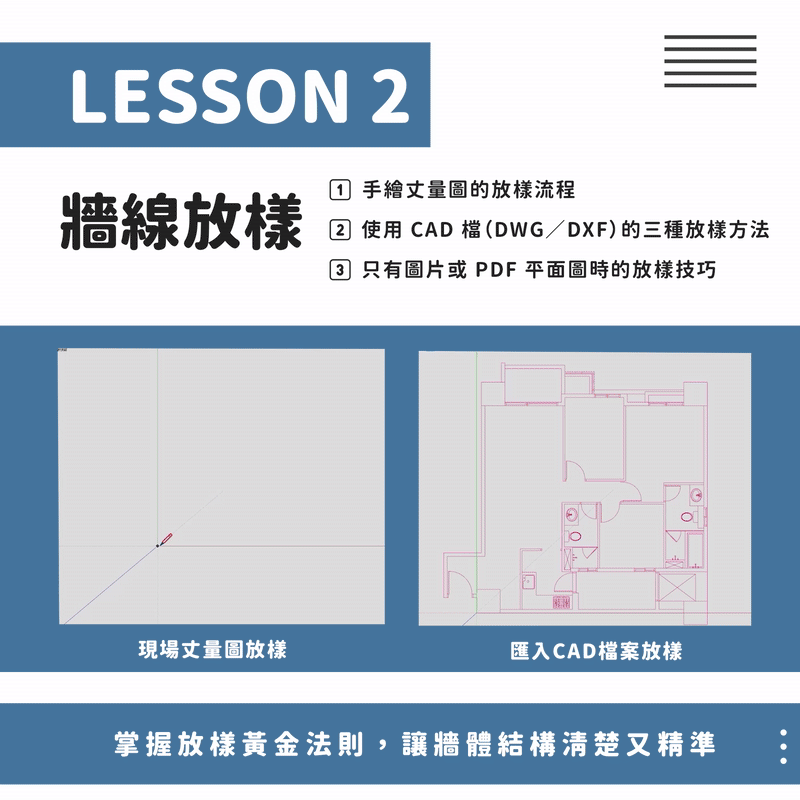 LESSON 2

牆線放樣

1 手繪丈量圖的放樣流程
2 使用CAD檔(DWG/DXF)的三種放樣方法
3 只有圖片或PDF平面圖時的放樣技巧

現場丈量圖放樣

匯入CAD檔案放樣

掌握放樣黃金法則,讓牆體結構清楚又精準